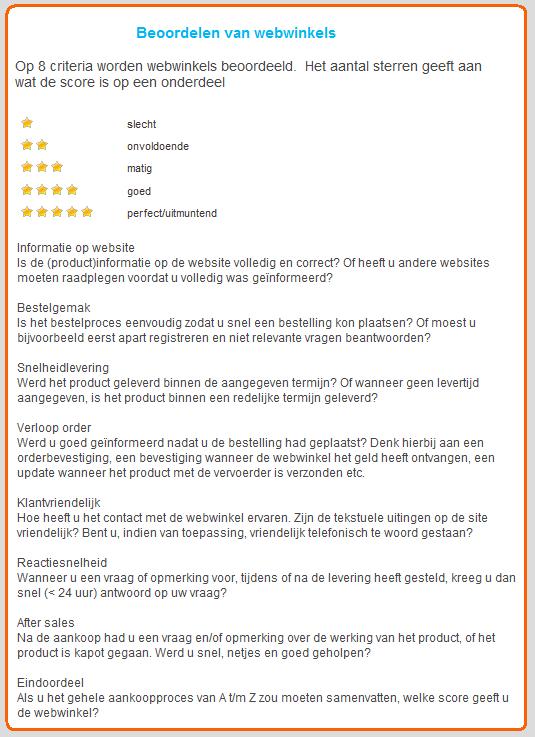 Beoordelen van webwinkels

Op 8 criteria worden webwinkels beoordeeld. Het aantal sterren geeft aan wat de score is op een onderdeel

slecht
onvoldoende
matig
goed
perfect/uitmuntend

Informatie op website
Is de (product)informatie op de website volledig en correct? Of heeft u andere websites moeten raadplegen voordat u volledig was geïnformeerd?

Bestelgemak
Is het bestelproces eenvoudig zodat u snel een bestelling kon plaatsen? Of moest u bijvoorbeeld eerst apart registreren en niet relevante vragen beantwoorden?

Snelheidlevering
Werd het product geleverd binnen de aangegeven termijn? Of wanneer geen levertijd aangegeven, is het product binnen een redelijke termijn geleverd?

Verloop order
Werd u goed geïnformeerd nadat u de bestelling had geplaatst? Denk hierbij aan een orderbevestiging, een bevestiging wanneer de webwinkel het geld heeft ontvangen, een update wanneer het product met de vervoerder is verzonden etc.

Klantvriendelijk
Hoe heeft u het contact met de webwinkel ervaren. Zijn de tekstuele uitingen op de site vriendelijk? Bent u, indien van toepassing, vriendelijk telefonisch te woord gestaan?

Reactiesnelheid
Wanneer u een vraag of opmerking voor, tijdens of na de levering heeft gesteld, kreeg u dan snel (< 24 uur) antwoord op uw vraag?

After sales
Na de aankoop had u een vraag en/of opmerking over de werking van het product, of het product is kapot gegaan. Werd u snel, netjes en goed geholpen?

Eindoordeel
Als u het gehele aankoopproces van A t/m Z zou moeten samenvatten, welke score geeft u de webwinkel?